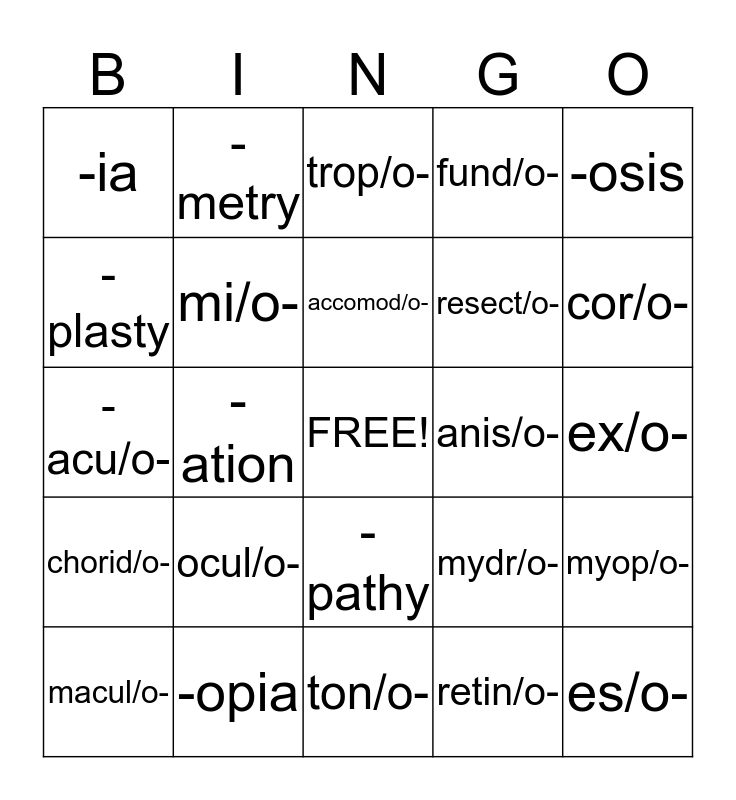 | B | I | N | G | O |
|---|---|---|---|---|
| -ia | -metry | trop/o- | fund/o- | -osis |
| -plasty | mi/o- | accomod/o- | resect/o- | cor/o- |
| -acu/o- | -ation | FREE! | anis/o- | ex/o- |
| chorid/o- | ocul/o- | -pathy | mydr/o- | myop/o- |
| macul/o- | -opia | ton/o- | retin/o- | es/o- |